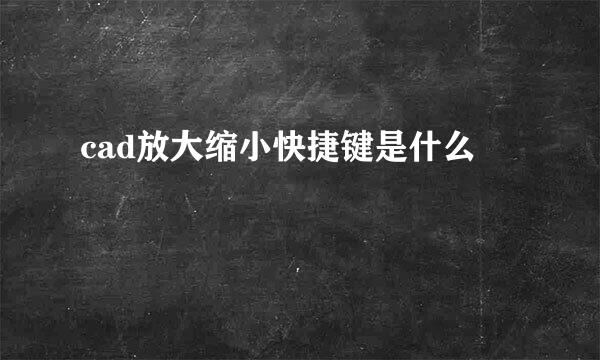 cad放大缩小快捷键是什么